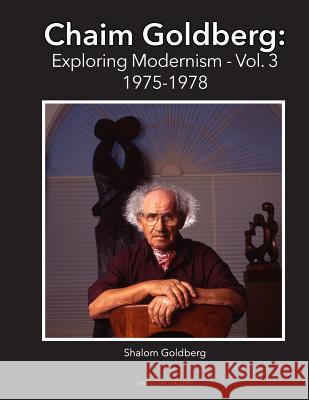 Chaim Goldberg:
Exploring Modernism - Vol. 3
1975-1978

Shalom Goldberg

Kraina Książek